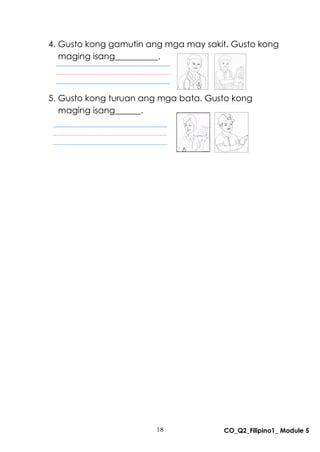 4. Gusto kong gamutin ang mga may sakit. Gusto kong maging isang__________.

5. Gusto kong turuan ang mga bata. Gusto kong maging isang______.

18

CO_Q2_Filipino1_ Module 5